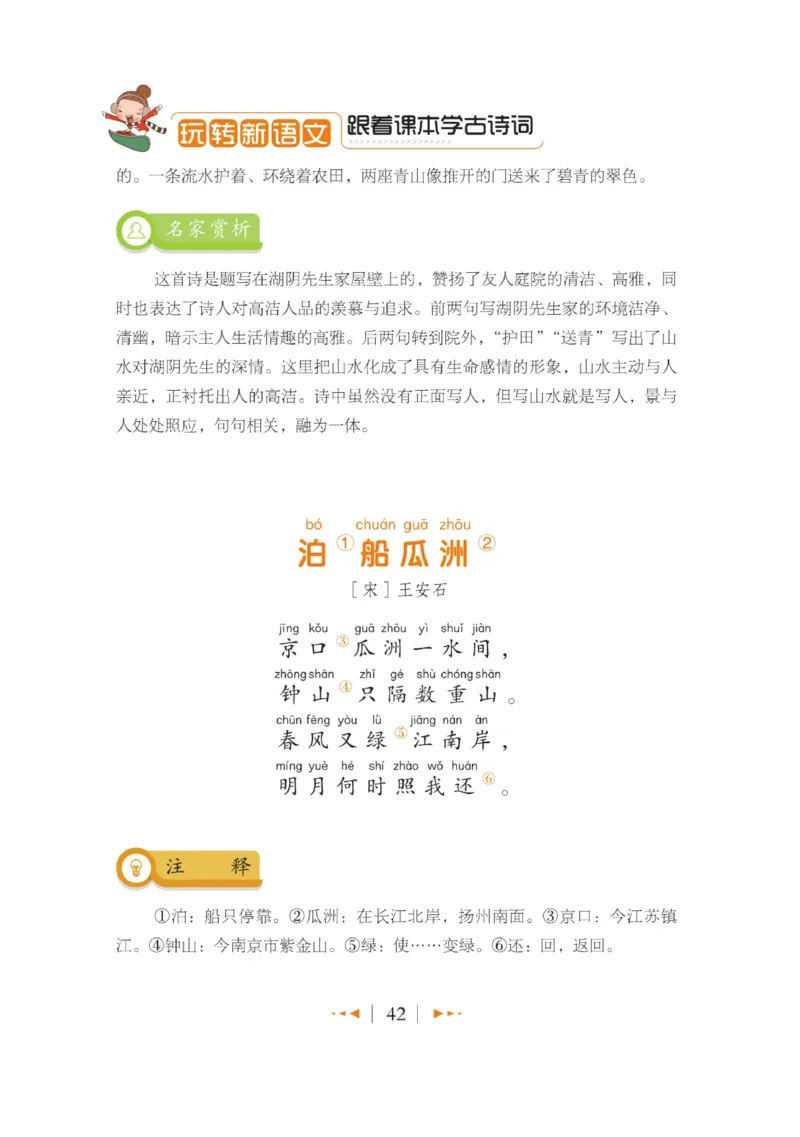 玩转新语文 跟着课本学古诗词

的。一条流水护着、环绕着农田，两座青山像推开的门送来了碧青的翠色。

名家赏析

这首诗是题写在湖阴先生家屋壁上的，赞扬了友人庭院的清洁、高雅，同时也表达了诗人对高洁人品的羡慕与追求。前两句写湖阴先生家的环境洁净、清幽，暗示主人生活情趣的高雅。后两句转到院外，“护田”“送青”写出了山水对湖阴先生的深情。这里把山水化成了具有生命感情的形象，山水主动与人亲近，正衬托出人的高洁。诗中虽然没有正面写人，但写山水就是写人，景与人处处照应，句句相关，融为一体。

bó chuán guā zhōu
泊①船瓜洲②
［宋］王安石

jīng kǒu guā zhōu yì shuǐ jiàn
京口③瓜洲一水间，
zhōng shān zhǐ gé shù chóng shān
钟山④只隔数重山。
chūn fēng yòu lǜ jiāng nán àn
春风又绿⑤江南岸，
míng yuè hé shí zhào wǒ huán
明月何时照我还⑥。

注 释

①泊：船只停靠。②瓜洲：在长江北岸，扬州南面。③京口：今江苏镇江。④钟山：今南京市紫金山。⑤绿：使……变绿。⑥还：回，返回。

42